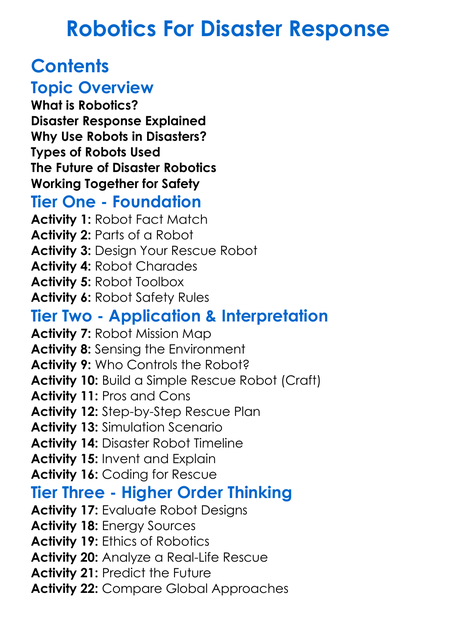 Robotics For Disaster Response

Contents

Topic Overview

What is Robotics?
Disaster Response Explained
Why Use Robots in Disasters?
Types of Robots Used
The Future of Disaster Robotics
Working Together for Safety

Tier One - Foundation

Activity 1: Robot Fact Match
Activity 2: Parts of a Robot
Activity 3: Design Your Rescue Robot
Activity 4: Robot Charades
Activity 5: Robot Toolbox
Activity 6: Robot Safety Rules

Tier Two - Application & Interpretation

Activity 7: Robot Mission Map
Activity 8: Sensing the Environment
Activity 9: Who Controls the Robot?
Activity 10: Build a Simple Rescue Robot (Craft)
Activity 11: Pros and Cons
Activity 12: Step-by-Step Rescue Plan
Activity 13: Simulation Scenario
Activity 14: Disaster Robot Timeline
Activity 15: Invent and Explain
Activity 16: Coding for Rescue

Tier Three - Higher Order Thinking

Activity 17: Evaluate Robot Designs
Activity 18: Energy Sources
Activity 19: Ethics of Robotics
Activity 20: Analyze a Real-Life Rescue
Activity 21: Predict the Future
Activity 22: Compare Global Approaches